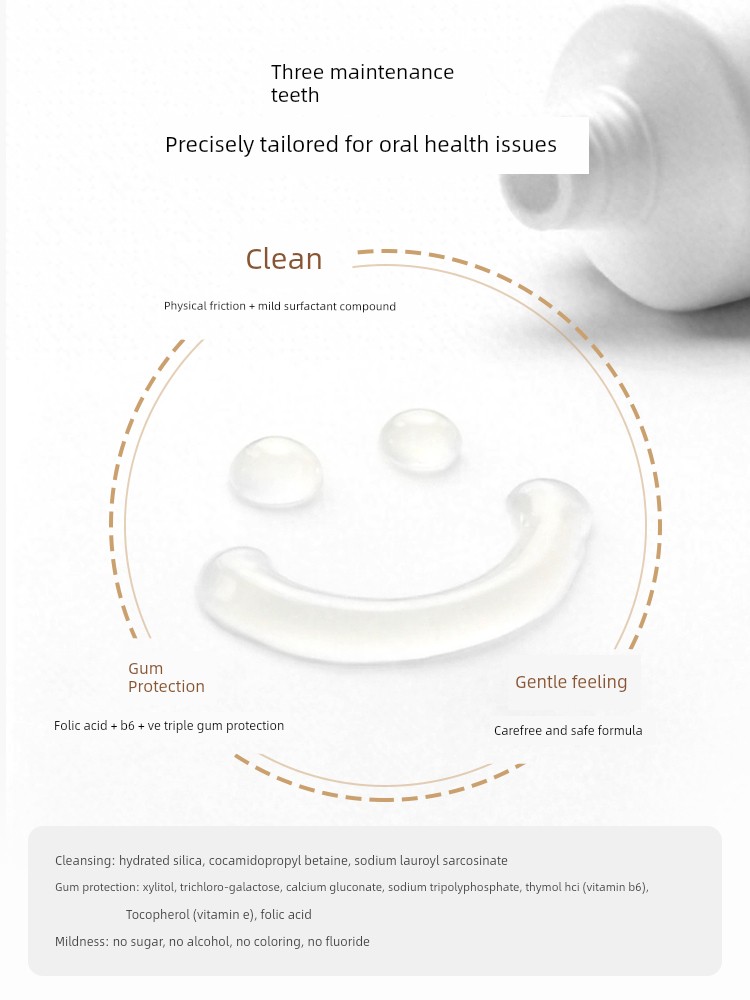 Three maintenance teeth

Precisely tailored for oral health issues

Clean

Physical friction + mild surfactant compound

Gum Protection

Folic acid + b6 + ve triple gum protection

Gentle feeling

Carefree and safe formula

Cleansing: hydrated silica, cocamidopropyl betaine, sodium lauroyl sarcosinate

Gum protection: xylitol, trichloro-galactose, calcium gluconate, sodium tripolyphosphate, thymol hci (vitamin b6), Tocopherol (vitamin e), folic acid

Mildness: no sugar, no alcohol, no coloring, no fluoride